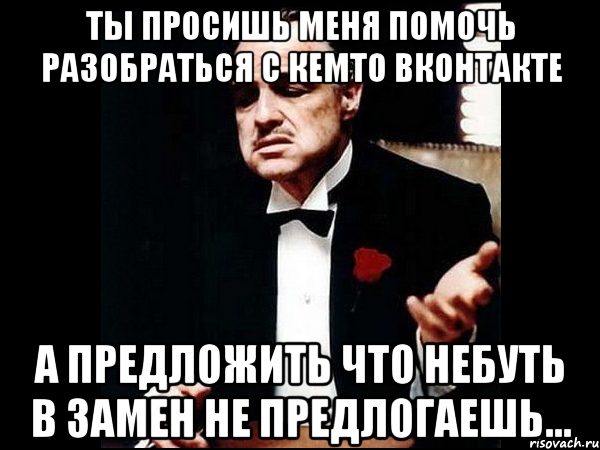 ТЫ ПРОСИШЬ МЕНЯ ПОМОЧЬ РАЗОБРАТЬСЯ С КЕМТО ВКОНТАКТЕ

А ПРЕДЛОЖИТЬ ЧТО НЕБУТЬ В ЗАМЕН НЕ ПРЕДЛОГАЕШЬ...

risovach.ru